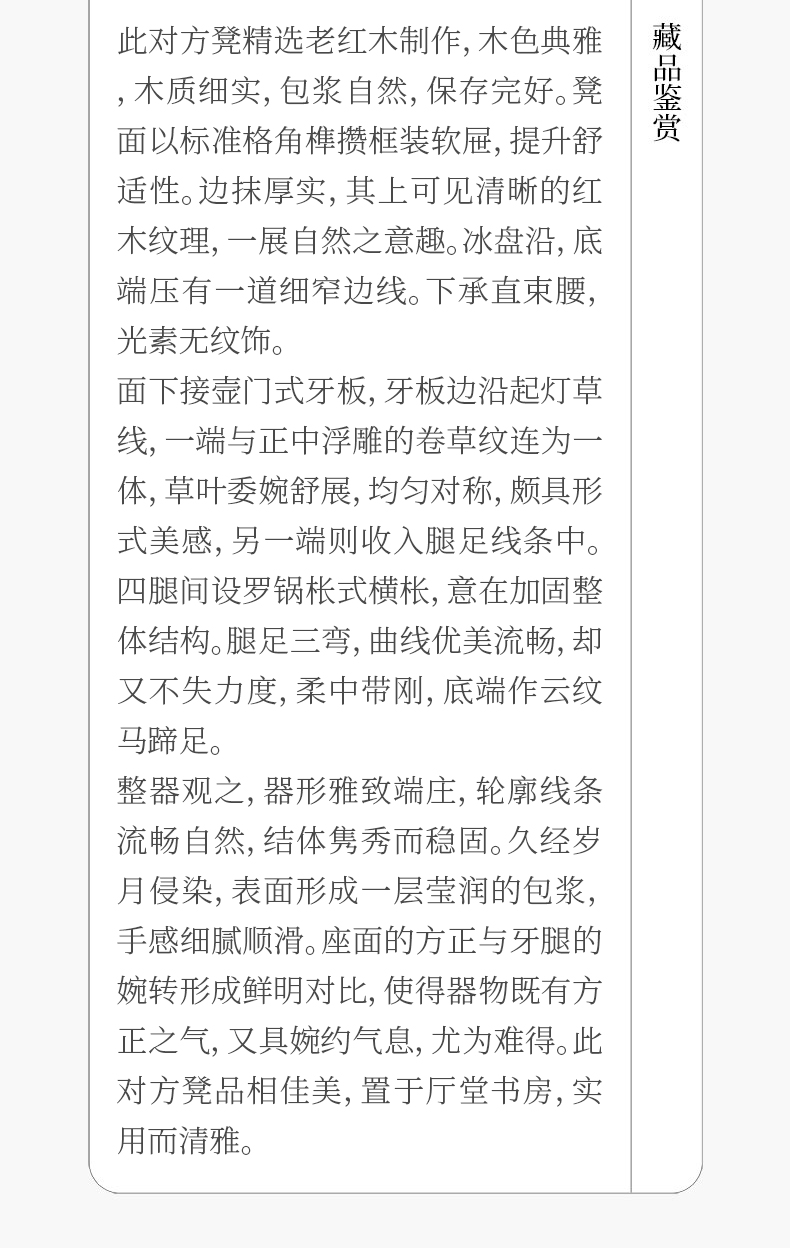 此对方凳精选老红木制作,木色典雅,木质细实,包浆自然,保存完好。凳面以标准格角榫攒框装软屉,提升舒适性。边抹厚实,其上可见清晰的红木纹理,一展自然之意趣。冰盘沿,底端压有一道细窄边线。下承直束腰,光素无纹饰。

面下接壸门式牙板,牙板边沿起灯草线,一端与正中浮雕的卷草纹连为一体,草叶委婉舒展,均匀对称,颇具形式美感,另一端则收入腿足线条中。四腿间设罗锅枨式横枨,意在加固整体结构。腿足三弯,曲线优美流畅,却又不失力度,柔中带刚,底端作云纹马蹄足。

整器观之,器形雅致端庄,轮廓线条流畅自然,结体隽秀而稳固。久经岁月侵染,表面形成一层莹润的包浆,手感细腻顺滑。座面的方正与牙腿的婉转形成鲜明对比,使得器物既有方正之气,又具婉约气息,尤为难得。此对方凳品相佳美,置于厅堂书房,实用而清雅。

藏品鉴赏